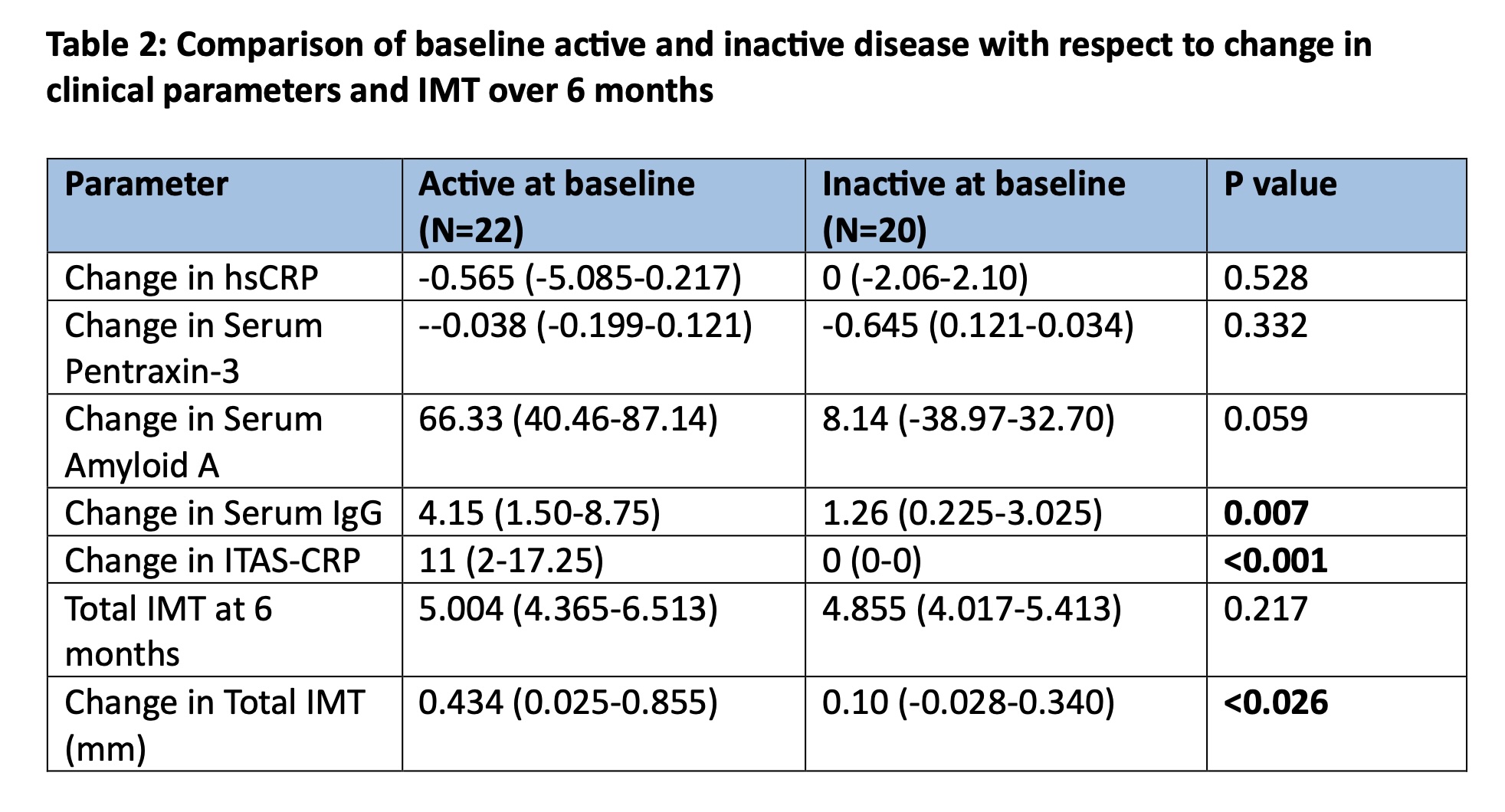 Table 2: Comparison of baseline active and inactive disease with respect to change in clinical parameters and IMT over 6 months

| Parameter | Active at baseline (N=22) | Inactive at baseline (N=20) | P value |
|---|---|---|---|
| Change in hsCRP | -0.565 (-5.085-0.217) | 0 (-2.06-2.10) | 0.528 |
| Change in Serum Pentraxin-3 | --0.038 (-0.199-0.121) | -0.645 (0.121-0.034) | 0.332 |
| Change in Serum Amyloid A | 66.33 (40.46-87.14) | 8.14 (-38.97-32.70) | 0.059 |
| Change in Serum IgG | 4.15 (1.50-8.75) | 1.26 (0.225-3.025) | **0.007** |
| Change in ITAS-CRP | 11 (2-17.25) | 0 (0-0) | **<0.001** |
| Total IMT at 6 months | 5.004 (4.365-6.513) | 4.855 (4.017-5.413) | 0.217 |
| Change in Total IMT (mm) | 0.434 (0.025-0.855) | 0.10 (-0.028-0.340) | **<0.026** |